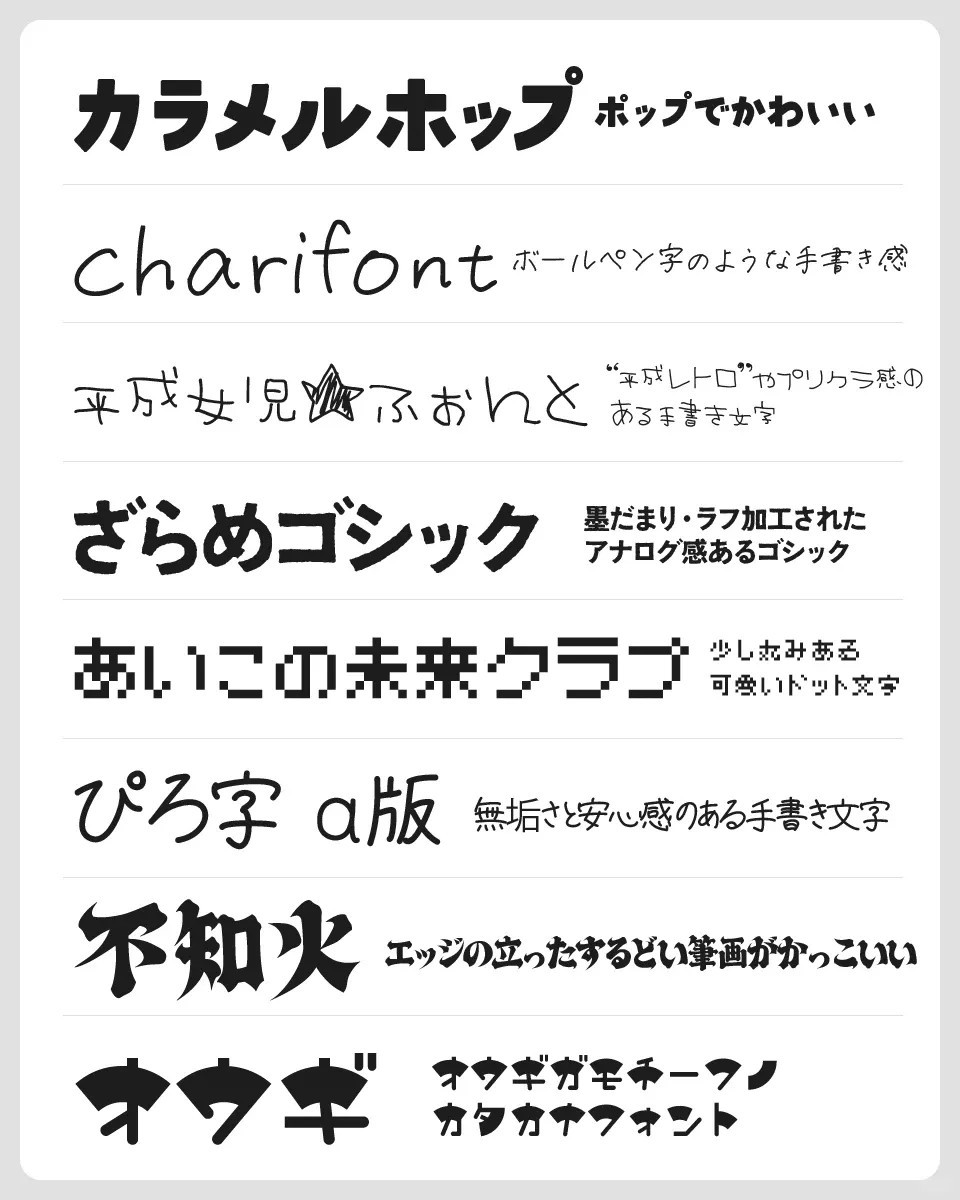 カラメルホップ ポップでかわいい

charifont ボールペン字のような手書き感

平成女児☆ふぉんと “平成レトロ”やプリクラ感のある手書き文字

ざらめゴシック 墨だまり・ラフ加工されたアナログ感あるゴシック

あいこの未来クラブ 少し丸みある可愛いドット文字

ぴろ字 α版 無垢さと安心感のある手書き文字

不知火 エッジの立ったするどい筆画がかっこいい

オウギ オウギガモチーフノカタカナフォント